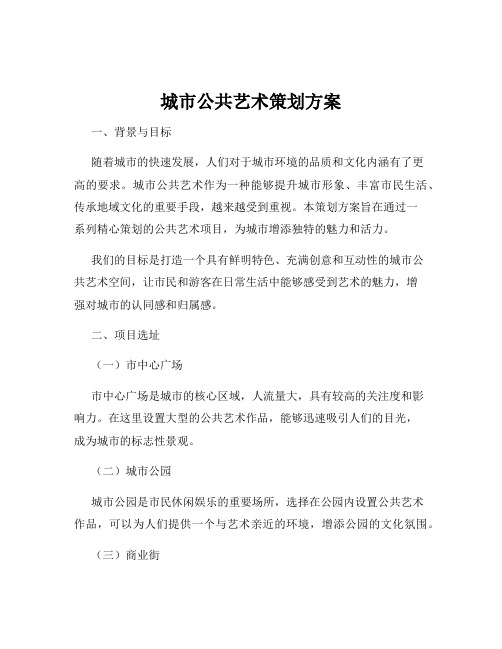 城市公共艺术策划方案

一、背景与目标

随着城市的快速发展，人们对于城市环境的品质和文化内涵有了更高的要求。城市公共艺术作为一种能够提升城市形象、丰富市民生活、传承地域文化的重要手段，越来越受到重视。本策划方案旨在通过一系列精心策划的公共艺术项目，为城市增添独特的魅力和活力。

我们的目标是打造一个具有鲜明特色、充满创意和互动性的城市公共艺术空间，让市民和游客在日常生活中能够感受到艺术的魅力，增强对城市的认同感和归属感。

二、项目选址

（一）市中心广场

市中心广场是城市的核心区域，人流量大，具有较高的关注度和影响力。在这里设置大型的公共艺术作品，能够迅速吸引人们的目光，成为城市的标志性景观。

（二）城市公园

城市公园是市民休闲娱乐的重要场所，选择在公园内设置公共艺术作品，可以为人们提供一个与艺术亲近的环境，增添公园的文化氛围。

（三）商业街